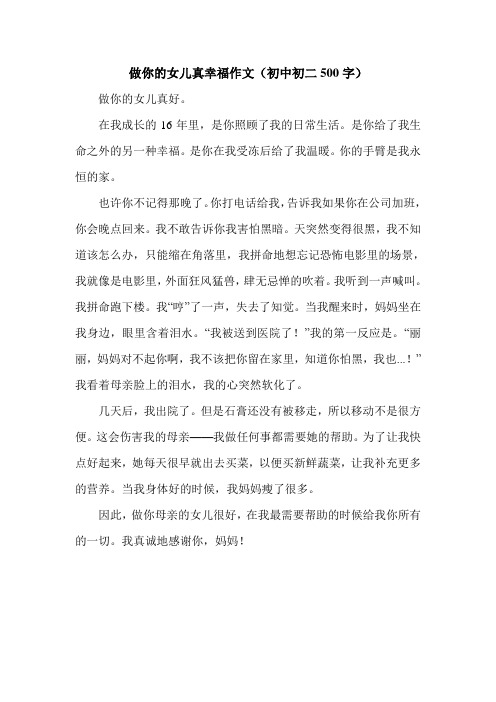 做你的女儿真幸福作文（初中初二 500 字）

做你的女儿真好。

在我成长的 16 年里，是你照顾了我的日常生活。是你给了我生命之外的另一种幸福。是你在我受冻后给了我温暖。你的手臂是我永恒的家。

也许你不记得那晚了。你打电话给我，告诉我如果你在公司加班，你会晚点回来。我不敢告诉你我害怕黑暗。天突然变得很黑，我不知道该怎么办，只能缩在角落里，我拼命地想忘记恐怖电影里的场景，我就像是电影里，外面狂风猛兽，肆无忌惮的吹着。我听到一声喊叫。我拼命跑下楼。我“哼”了一声，失去了知觉。当我醒来时，妈妈坐在我身边，眼里含着泪水。“我被送到医院了！”我的第一反应是。“丽丽，妈妈对不起你啊，我不该把你留在家里，知道你怕黑，我也...！”我看着母亲脸上的泪水，我的心突然软化了。

几天后，我出院了。但是石膏还没有被移走，所以移动不是很方便。这会伤害我的母亲——我做任何事都需要她的帮助。为了让我快点好起来，她每天很早就出去买菜，以便买新鲜蔬菜，让我补充更多的营养。当我身体好的时候，我妈妈瘦了很多。

因此，做你母亲的女儿很好，在我最需要帮助的时候给我你所有的一切。我真诚地感谢你，妈妈！